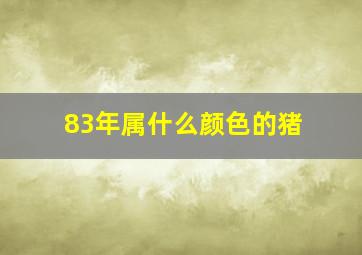 83年属什么颜色的猪